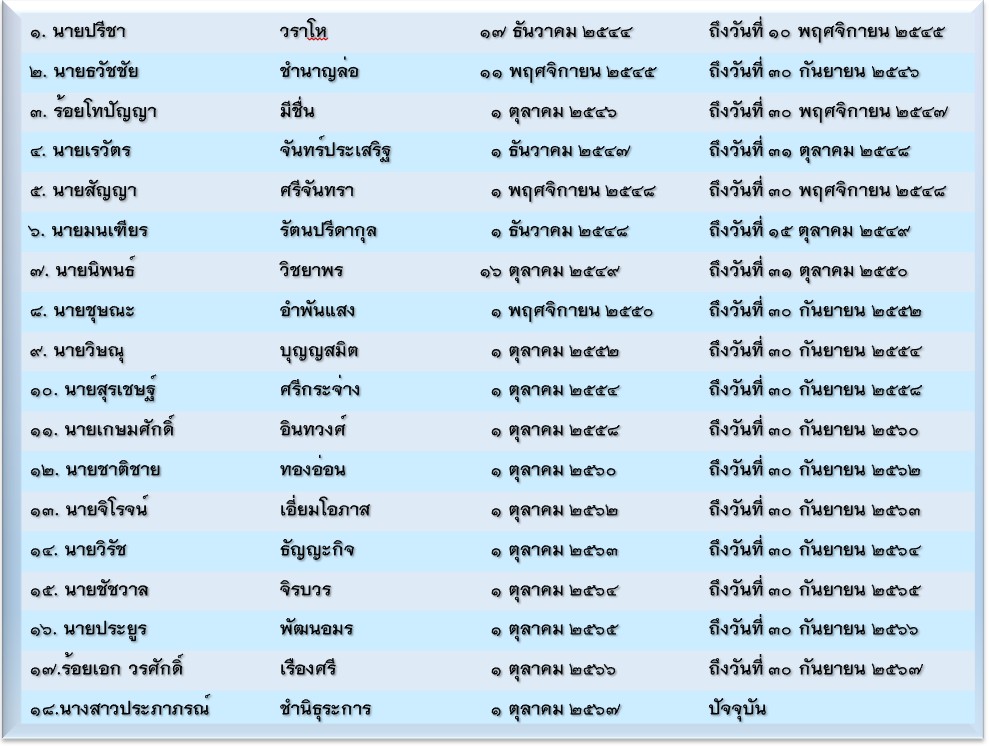 | ๑. นายปรีชา | วราโห | ๑๗ ธันวาคม ๒๕๔๔ | ถึงวันที่ ๑๐ พฤศจิกายน ๒๕๔๕ |
|---|---|---|---|
| ๒. นายธวัชชัย | ชำนาญล่อ | ๑๑ พฤศจิกายน ๒๕๔๕ | ถึงวันที่ ๓๐ กันยายน ๒๕๔๖ |
| ๓. ร้อยโทปัญญา | มีชื่น | ๑ ตุลาคม ๒๕๔๖ | ถึงวันที่ ๓๐ พฤศจิกายน ๒๕๔๗ |
| ๔. นายเรวัตร | จันทร์ประเสริฐ | ๑ ธันวาคม ๒๕๔๗ | ถึงวันที่ ๓๑ ตุลาคม ๒๕๔๘ |
| ๕. นายสัญญา | ศรีจันทรา | ๑ พฤศจิกายน ๒๕๔๘ | ถึงวันที่ ๓๐ พฤศจิกายน ๒๕๔๘ |
| ๖. นายมนเฑียร | รัตนปรีดากุล | ๑ ธันวาคม ๒๕๔๘ | ถึงวันที่ ๑๕ ตุลาคม ๒๕๔๙ |
| ๗. นายนิพนธ์ | วิชยาพร | ๑๖ ตุลาคม ๒๕๔๙ | ถึงวันที่ ๓๑ ตุลาคม ๒๕๕๐ |
| ๘. นายชุษณะ | อำพันแสง | ๑ พฤศจิกายน ๒๕๕๐ | ถึงวันที่ ๓๐ กันยายน ๒๕๕๒ |
| ๙. นายวิษณุ | บุญญสมิต | ๑ ตุลาคม ๒๕๕๒ | ถึงวันที่ ๓๐ กันยายน ๒๕๕๔ |
| ๑๐. นายสุรเชษฐ์ | ศรีกระจ่าง | ๑ ตุลาคม ๒๕๕๔ | ถึงวันที่ ๓๐ กันยายน ๒๕๕๘ |
| ๑๑. นายเกษมศักดิ์ | อินทวงศ์ | ๑ ตุลาคม ๒๕๕๘ | ถึงวันที่ ๓๐ กันยายน ๒๕๖๐ |
| ๑๒. นายชาติชาย | ทองอ่อน | ๑ ตุลาคม ๒๕๖๐ | ถึงวันที่ ๓๐ กันยายน ๒๕๖๒ |
| ๑๓. นายจิโรจน์ | เอี่ยมโอภาส | ๑ ตุลาคม ๒๕๖๒ | ถึงวันที่ ๓๐ กันยายน ๒๕๖๓ |
| ๑๔. นายวิรัช | ธัญญะกิจ | ๑ ตุลาคม ๒๕๖๓ | ถึงวันที่ ๓๐ กันยายน ๒๕๖๔ |
| ๑๕. นายชัชวาล | จิรบวร | ๑ ตุลาคม ๒๕๖๔ | ถึงวันที่ ๓๐ กันยายน ๒๕๖๕ |
| ๑๖. นายประยูร | พัฒนอมร | ๑ ตุลาคม ๒๕๖๕ | ถึงวันที่ ๓๐ กันยายน ๒๕๖๖ |
| ๑๗.ร้อยเอก วรศักดิ์ | เรืองศรี | ๑ ตุลาคม ๒๕๖๖ | ถึงวันที่ ๓๐ กันยายน ๒๕๖๗ |
| ๑๘.นางสาวประภาภรณ์ | ชำนิธุระการ | ๑ ตุลาคม ๒๕๖๗ | ปัจจุบัน |